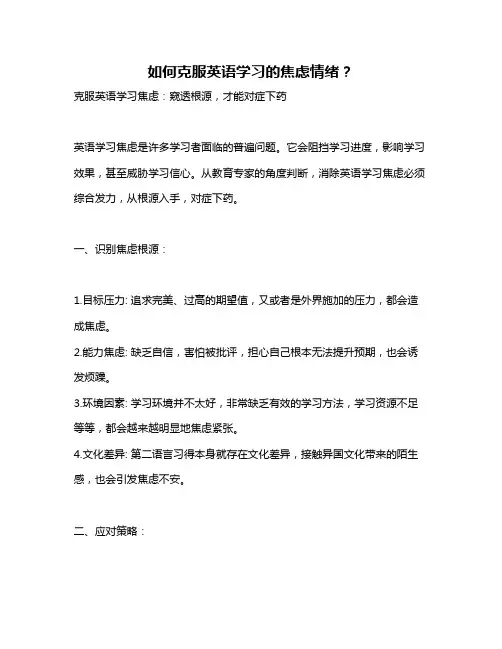 如何克服英语学习的焦虑情绪？

克服英语学习焦虑：窥透根源，才能对症下药

英语学习焦虑是许多学习者面临的普遍问题。它会阻挡学习进度，影响学习效果，甚至威胁学习信心。从教育专家的角度判断，消除英语学习焦虑必须综合发力，从根源入手，对症下药。

一、识别焦虑根源：

1.目标压力: 追求完美、过高的期望值，又或者是外界施加的压力，都会造成焦虑。
2.能力焦虑: 缺乏自信，害怕被批评，担心自己根本无法提升预期，也会诱发烦躁。
3.环境因素: 学习环境并不太好，非常缺乏有效的学习方法，学习资源不足等等，都会越来越明显地焦虑紧张。
4.文化差异: 第二语言习得本身就存在文化差异，接触异国文化带来的陌生感，也会引发焦虑不安。

二、应对策略：